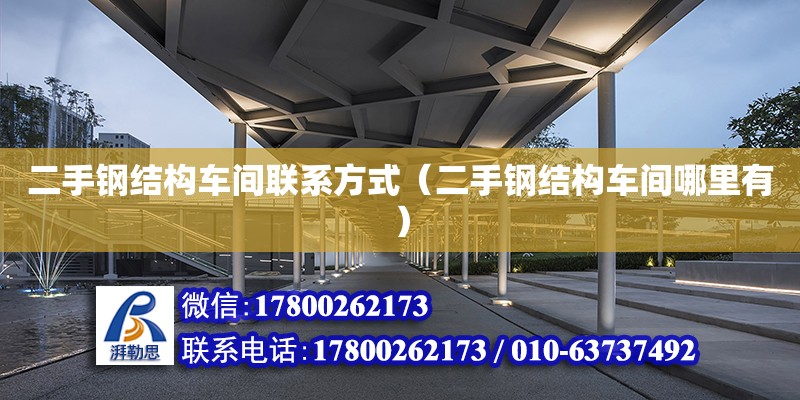 二手钢结构车间联系方式（二手钢结构车间哪里有）

湃勒思

微信:17800262173

联系电话:17800262173 / 010-63737492